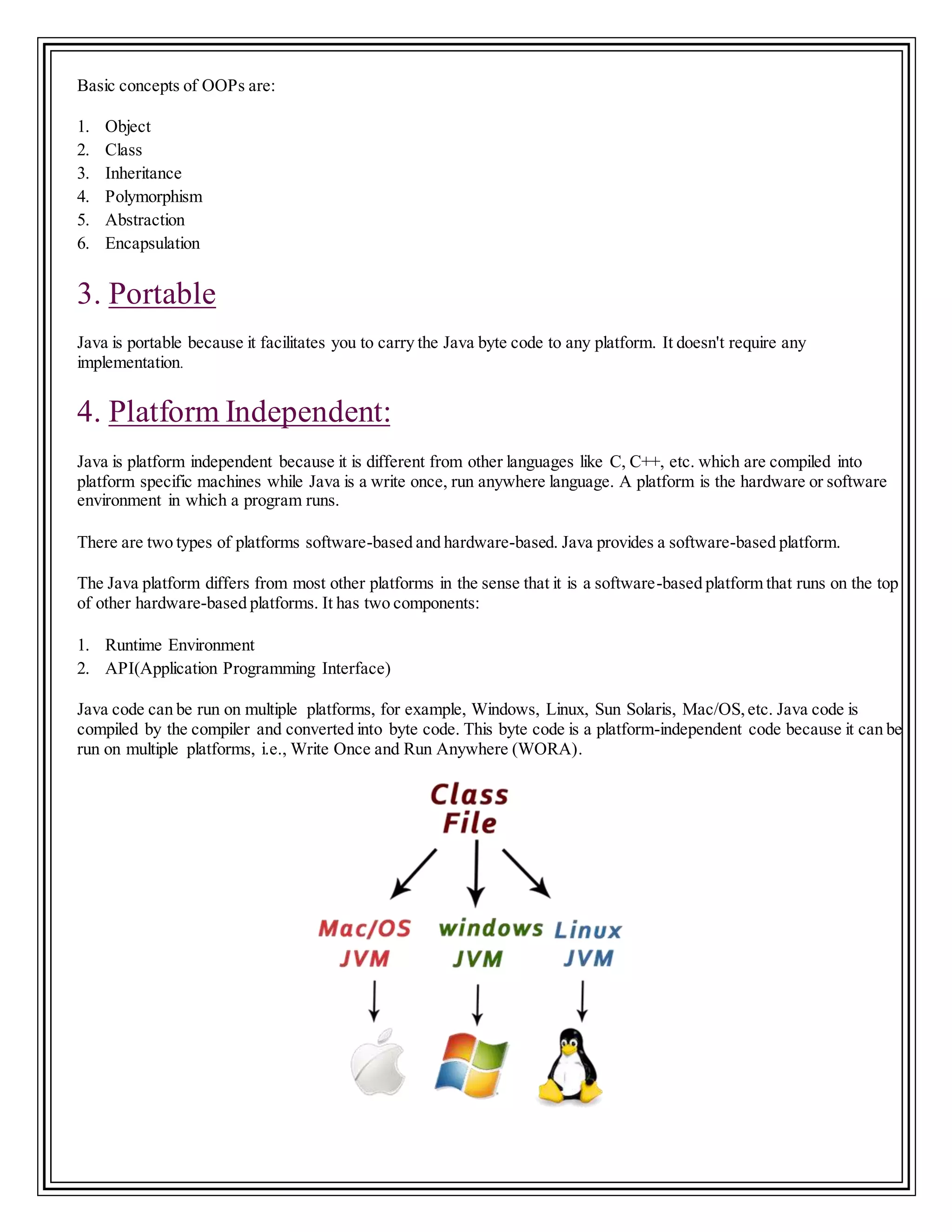 Basic concepts of OOPs are:

1. Object
2. Class
3. Inheritance
4. Polymorphism
5. Abstraction
6. Encapsulation

3. Portable

Java is portable because it facilitates you to carry the Java byte code to any platform. It doesn't require any implementation.

4. Platform Independent:

Java is platform independent because it is different from other languages like C, C++, etc. which are compiled into platform specific machines while Java is a write once, run anywhere language. A platform is the hardware or software environment in which a program runs.

There are two types of platforms software-based and hardware-based. Java provides a software-based platform.

The Java platform differs from most other platforms in the sense that it is a software-based platform that runs on the top of other hardware-based platforms. It has two components:

1. Runtime Environment
2. API(Application Programming Interface)

Java code can be run on multiple platforms, for example, Windows, Linux, Sun Solaris, Mac/OS, etc. Java code is compiled by the compiler and converted into byte code. This byte code is a platform-independent code because it can be run on multiple platforms, i.e., Write Once and Run Anywhere (WORA).

Class File

Mac/OS JVM

windows JVM

Linux JVM